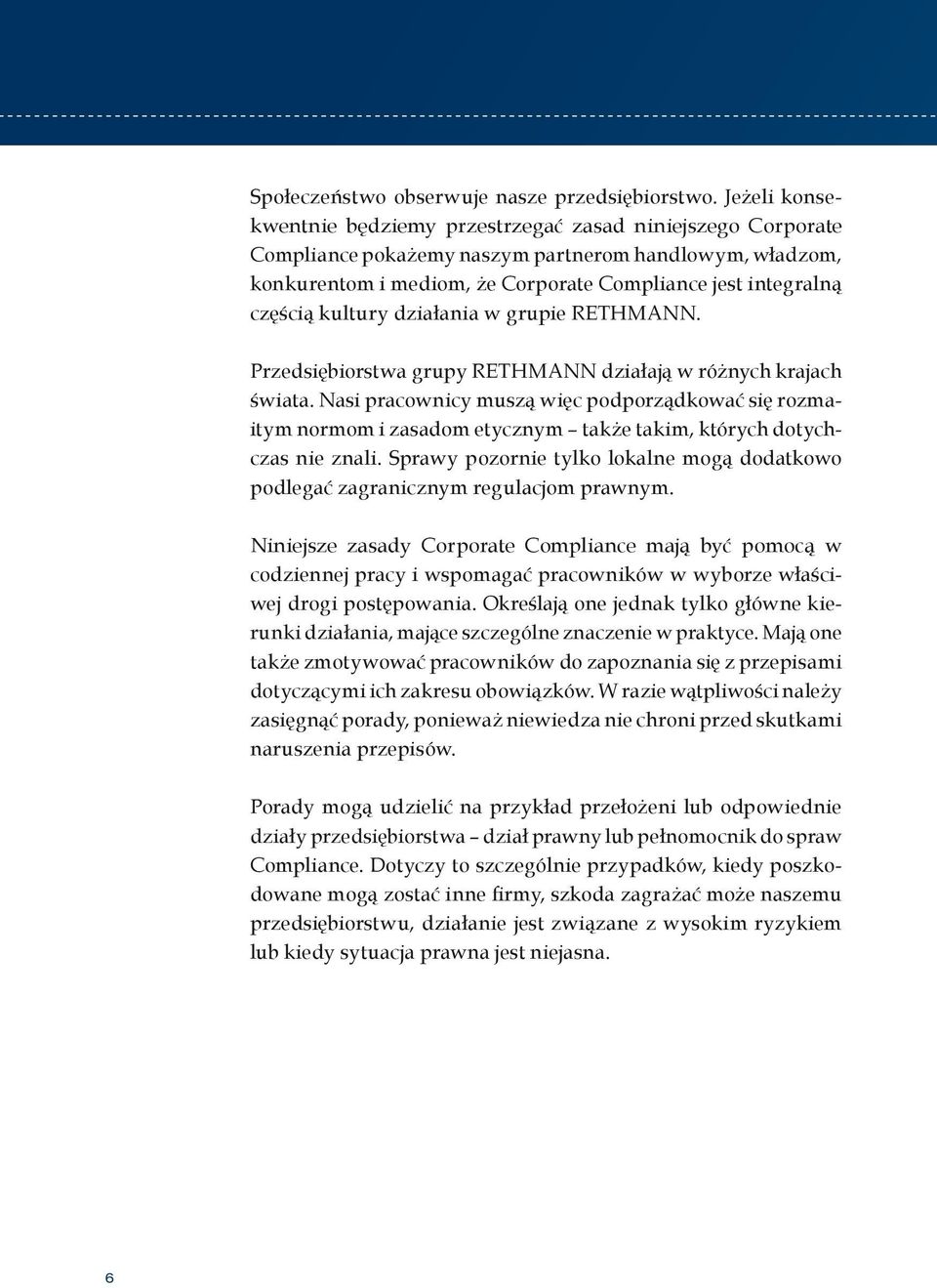 Społeczeństwo obserwuje nasze przedsiębiorstwo. Jeżeli konsekwentnie będziemy przestrzegać zasad niniejszego Corporate Compliance pokażemy naszym partnerom handlowym, władzom, konkurentom i mediom, że Corporate Compliance jest integralną częścią kultury działania w grupie RETHMANN.

Przedsiębiorstwa grupy RETHMANN działają w różnych krajach świata. Nasi pracownicy muszą więc podporządkować się rozmaitym normom i zasadom etycznym – także takim, których dotychczas nie znali. Sprawy pozornie tylko lokalne mogą dodatkowo podlegać zagranicznym regulacjom prawnym.

Niniejsze zasady Corporate Compliance mają być pomocą w codziennej pracy i wspomagać pracowników w wyborze właściwej drogi postępowania. Określają one jednak tylko główne kierunki działania, mające szczególne znaczenie w praktyce. Mają one także zmotywować pracowników do zapoznania się z przepisami dotyczącymi ich zakresu obowiązków. W razie wątpliwości należy zasięgnąć porady, ponieważ niewiedza nie chroni przed skutkami naruszenia przepisów.

Porady mogą udzielić na przykład przełożeni lub odpowiednie działy przedsiębiorstwa – dział prawny lub pełnomocnik do spraw Compliance. Dotyczy to szczególnie przypadków, kiedy poszkodowane mogą zostać inne firmy, szkoda zagrażać może naszemu przedsiębiorstwu, działanie jest związane z wysokim ryzykiem lub kiedy sytuacja prawna jest niejasna.

6